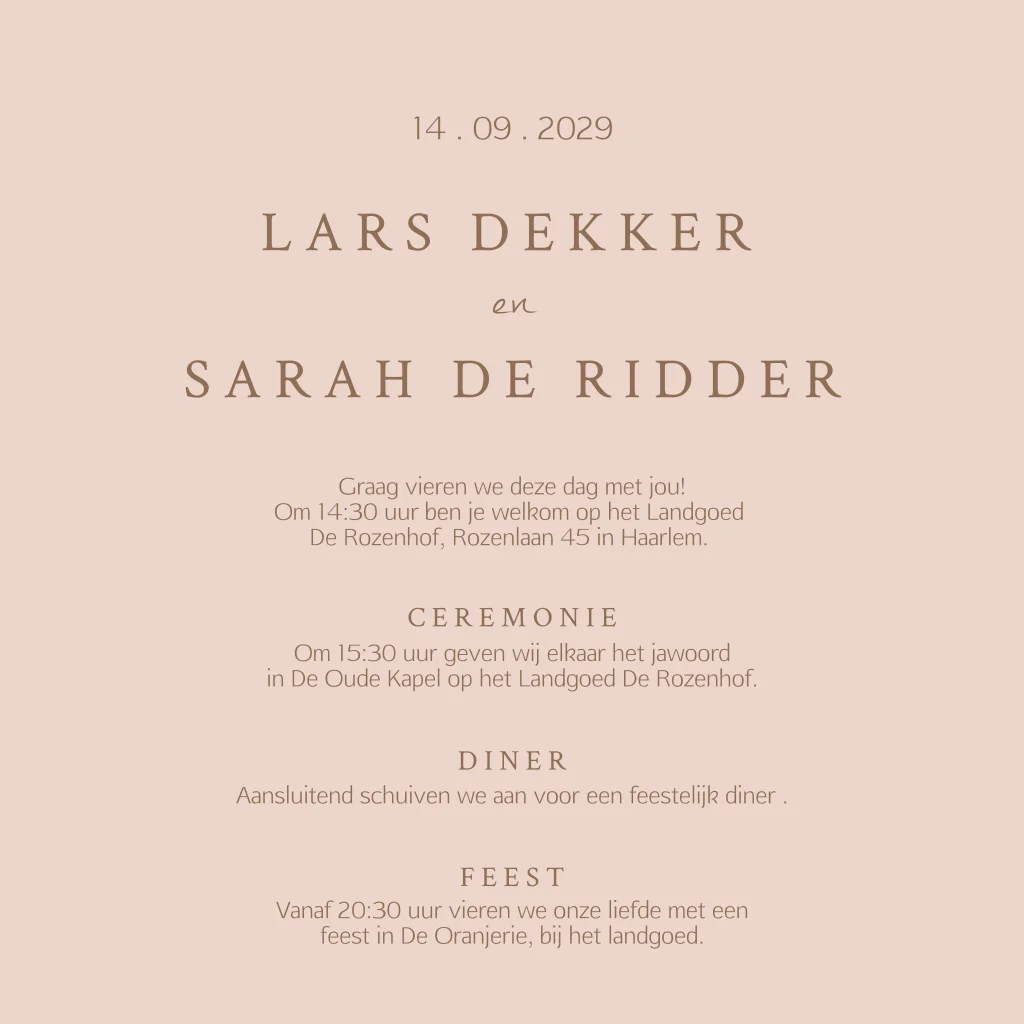 14 . 09 . 2029

LARS DEKKER

en

SARAH DE RIDDER

Graag vieren we deze dag met jou! Om 14:30 uur ben je welkom op het Landgoed De Rozenhof, Rozenlaan 45 in Haarlem.

CEREMONIE

Om 15:30 uur geven wij elkaar het jawoord in De Oude Kapel op het Landgoed De Rozenhof.

DINER

Aansluitend schuiven we aan voor een feestelijk diner .

FEEST

Vanaf 20:30 uur vieren we onze liefde met een feest in De Oranjerie, bij het landgoed.